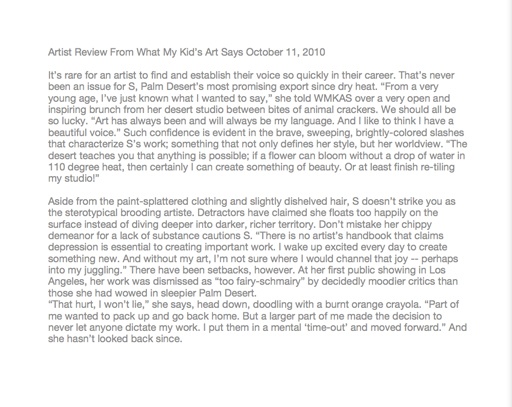 Artist Review From What My Kid's Art Says October 11, 2010

It's rare for an artist to find and establish their voice so quickly in their career. That's never been an issue for S, Palm Desert's most promising export since dry heat. "From a very young age, I've just known what I wanted to say," she told WMKAS over a very open and inspiring brunch from her desert studio between bites of animal crackers. We should all be so lucky. "Art has always been and will always be my language. And I like to think I have a beautiful voice." Such confidence is evident in the brave, sweeping, brightly-colored slashes that characterize S's work; something that not only defines her style, but her worldview. "The desert teaches you that anything is possible; if a flower can bloom without a drop of water in 110 degree heat, then certainly I can create something of beauty. Or at least finish re-tiling my studio!"

Aside from the paint-splattered clothing and slightly dishelved hair, S doesn't strike you as the sterotypical brooding artiste. Detractors have claimed she floats too happily on the surface instead of diving deeper into darker, richer territory. Don't mistake her chippy demeanor for a lack of substance cautions S. "There is no artist's handbook that claims depression is essential to creating important work. I wake up excited every day to create something new. And without my art, I'm not sure where I would channel that joy -- perhaps into my juggling." There have been setbacks, however. At her first public showing in Los Angeles, her work was dismissed as "too fairy-schmairy" by decidedly moodier critics than those she had wowed in sleepier Palm Desert.
"That hurt, I won't lie," she says, head down, doodling with a burnt orange crayola. "Part of me wanted to pack up and go back home. But a larger part of me made the decision to never let anyone dictate my work. I put them in a mental 'time-out' and moved forward." And she hasn't looked back since.